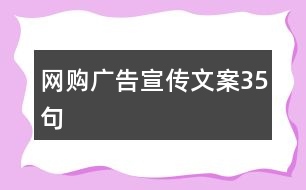 网购广告宣传文案35句